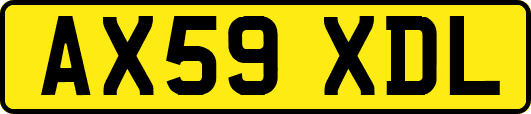 AX59 XDL